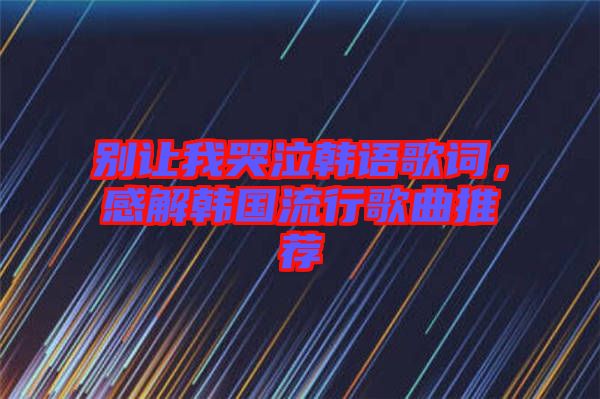 别让我哭泣韩语歌词，感解韩国流行歌曲推荐